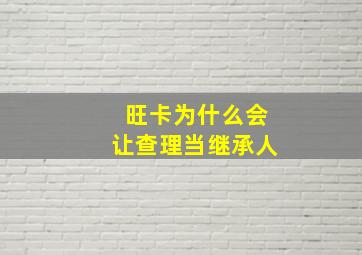 旺卡为什么会
让查理当继承人